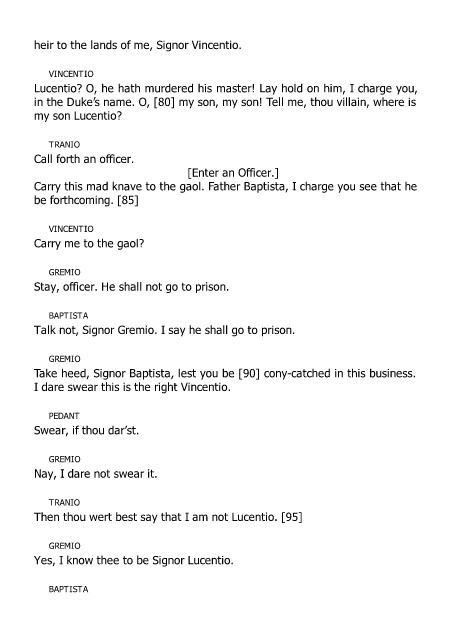 heir to the lands of me, Signor Vincentio.

VINCENTIO
Lucentio? O, he hath murdered his master! Lay hold on him, I charge you, in the Duke's name. O, [80] my son, my son! Tell me, thou villain, where is my son Lucentio?

TRANIO
Call forth an officer.

[Enter an Officer.]

Carry this mad knave to the gaol. Father Baptista, I charge you see that he be forthcoming. [85]

VINCENTIO
Carry me to the gaol?

GREMIO
Stay, officer. He shall not go to prison.

BAPTISTA
Talk not, Signor Gremio. I say he shall go to prison.

GREMIO
Take heed, Signor Baptista, lest you be [90] cony-catched in this business. I dare swear this is the right Vincentio.

PEDANT
Swear, if thou dar'st.

GREMIO
Nay, I dare not swear it.

TRANIO
Then thou wert best say that I am not Lucentio. [95]

GREMIO
Yes, I know thee to be Signor Lucentio.

BAPTISTA